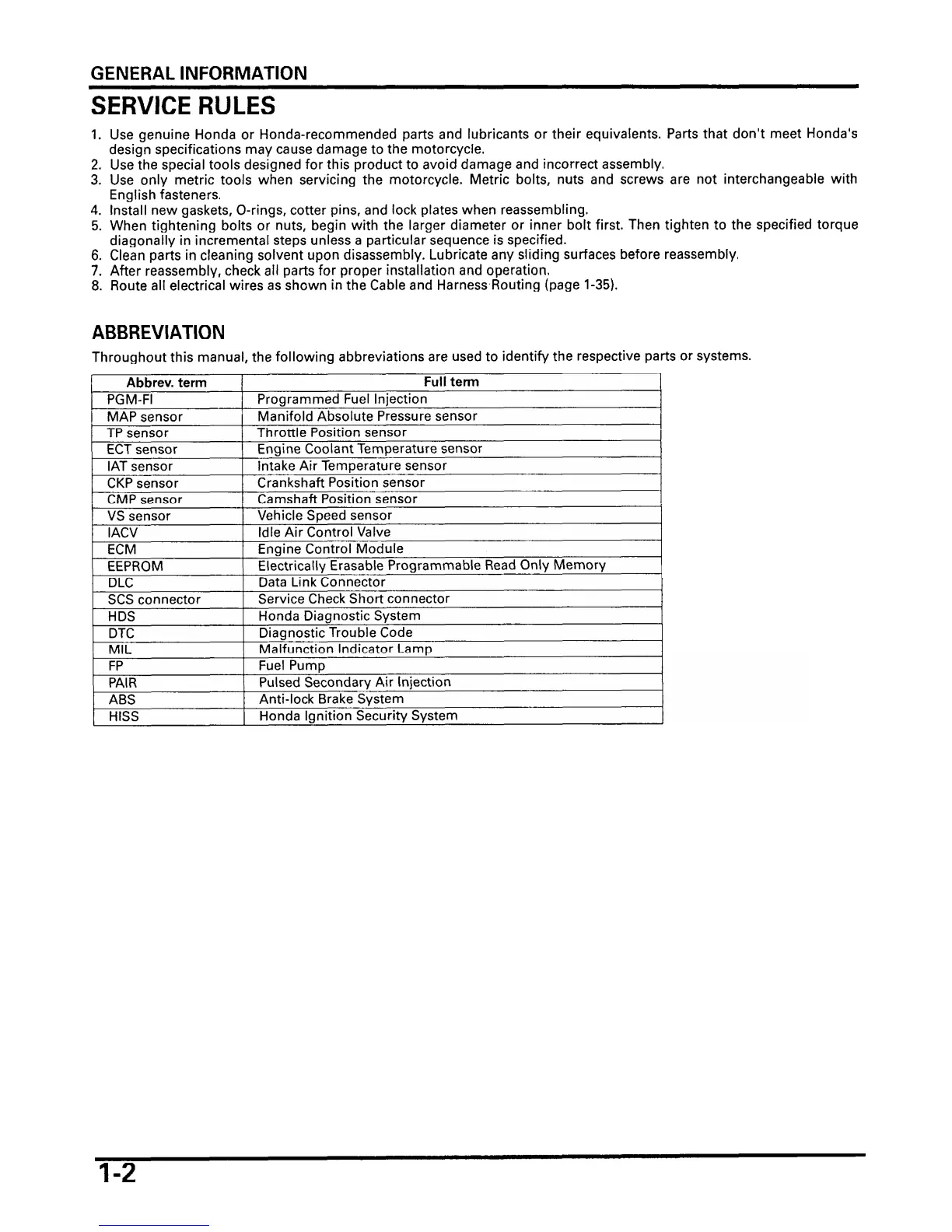 GENERAL INFORMATION

SERVICE RULES

1. Use genuine Honda or Honda-recommended parts and lubricants or their equivalents. Parts that don't meet Honda's design specifications may cause damage to the motorcycle.
2. Use the special tools designed for this product to avoid damage and incorrect assembly.
3. Use only metric tools when servicing the motorcycle. Metric bolts, nuts and screws are not interchangeable with English fasteners.
4. Install new gaskets, O-rings, cotter pins, and lock plates when reassembling.
5. When tightening bolts or nuts, begin with the larger diameter or inner bolt first. Then tighten to the specified torque diagonally in incremental steps unless a particular sequence is specified.
6. Clean parts in cleaning solvent upon disassembly. Lubricate any sliding surfaces before reassembly.
7. After reassembly, check all parts for proper installation and operation.
8. Route all electrical wires as shown in the Cable and Harness Routing (page 1-35).

ABBREVIATION

Throughout this manual, the following abbreviations are used to identify the respective parts or systems.

| Abbrev. term | Full term |
|---|---|
| PGM-FI | Programmed Fuel Injection |
| MAP sensor | Manifold Absolute Pressure sensor |
| TP sensor | Throttle Position sensor |
| ECT sensor | Engine Coolant Temperature sensor |
| IAT sensor | Intake Air Temperature sensor |
| CKP sensor | Crankshaft Position sensor |
| CMP sensor | Camshaft Position sensor |
| VS sensor | Vehicle Speed sensor |
| IACV | Idle Air Control Valve |
| ECM | Engine Control Module |
| EEPROM | Electrically Erasable Programmable Read Only Memory |
| DLC | Data Link Connector |
| SCS connector | Service Check Short connector |
| HDS | Honda Diagnostic System |
| DTC | Diagnostic Trouble Code |
| MIL | Malfunction Indicator Lamp |
| FP | Fuel Pump |
| PAIR | Pulsed Secondary Air Injection |
| ABS | Anti-lock Brake System |
| HISS | Honda Ignition Security System |

1-2